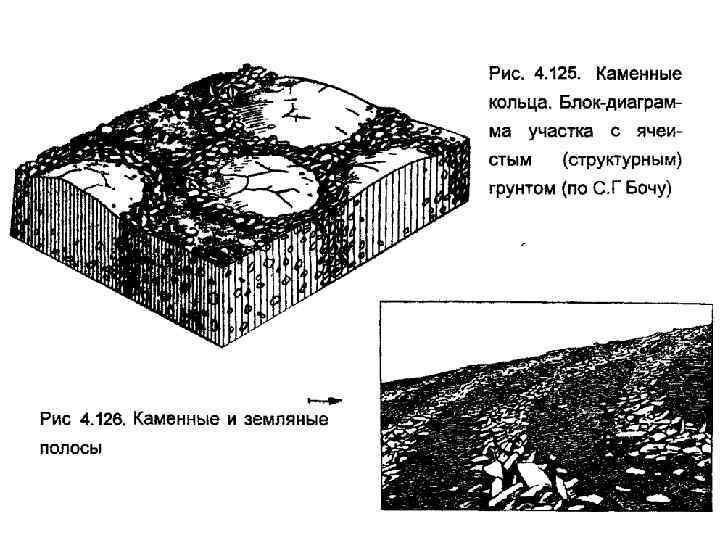 Рис. 4.125. Каменные кольца. Блок-диаграмма участка с ячеистым (структурным) грунтом (по С.Г Бочу)

Рис 4.126. Каменные и земляные полосы